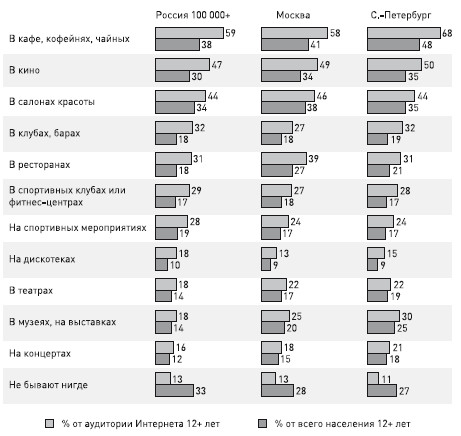 |  | Россия 100 000+ | Москва | С.-Петербург |
|---|---|---|---|
| В кафе, кофейнях, чайных | 59 / 38 | 58 / 41 | 68 / 48 |
| В кино | 47 / 30 | 49 / 34 | 50 / 35 |
| В салонах красоты | 44 / 34 | 46 / 38 | 44 / 35 |
| В клубах, барах | 32 / 18 | 27 / 18 | 32 / 19 |
| В ресторанах | 31 / 18 | 39 / 27 | 31 / 21 |
| В спортивных клубах или фитнес-центрах | 29 / 17 | 27 / 18 | 28 / 17 |
| На спортивных мероприятиях | 28 / 19 | 24 / 17 | 24 / 17 |
| На дискотеках | 18 / 10 | 13 / 9 | 15 / 9 |
| В театрах | 18 / 14 | 22 / 17 | 22 / 19 |
| В музеях, на выставках | 18 / 14 | 25 / 20 | 30 / 25 |
| На концертах | 16 / 12 | 18 / 15 | 21 / 18 |
| Не бывают нигде | 13 / 33 | 13 / 28 | 11 / 27 |

% от аудитории Интернета 12+ лет
% от всего населения 12+ лет